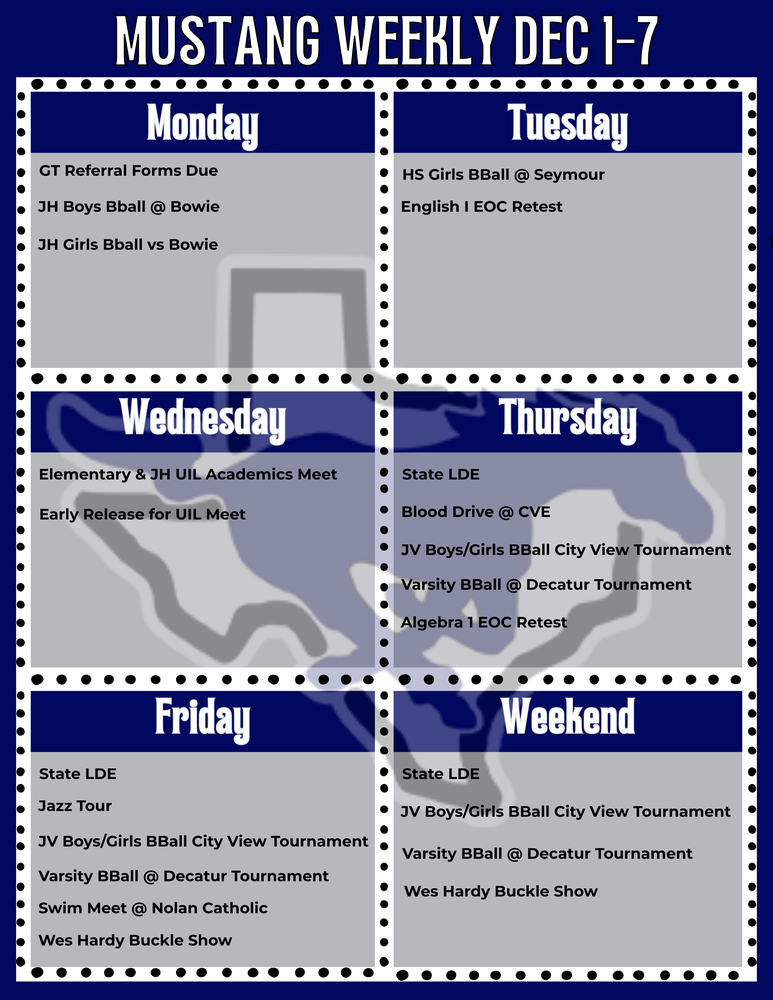 MUSTANG WEEKLY DEC 1-7

Monday

GT Referral Forms Due

JH Boys Bball @ Bowie

JH Girls Bball vs Bowie

Tuesday

HS Girls BBall @ Seymour

English I EOC Retest

Wednesday

Elementary & JH UIL Academics Meet

Early Release for UIL Meet

Thursday

State LDE

Blood Drive @ CVE

JV Boys/Girls BBall City View Tournament

Varsity BBall @ Decatur Tournament

Algebra 1 EOC Retest

Friday

State LDE

Jazz Tour

JV Boys/Girls BBall City View Tournament

Varsity BBall @ Decatur Tournament

Swim Meet @ Nolan Catholic

Wes Hardy Buckle Show

Weekend

State LDE

JV Boys/Girls BBall City View Tournament

Varsity BBall @ Decatur Tournament

Wes Hardy Buckle Show